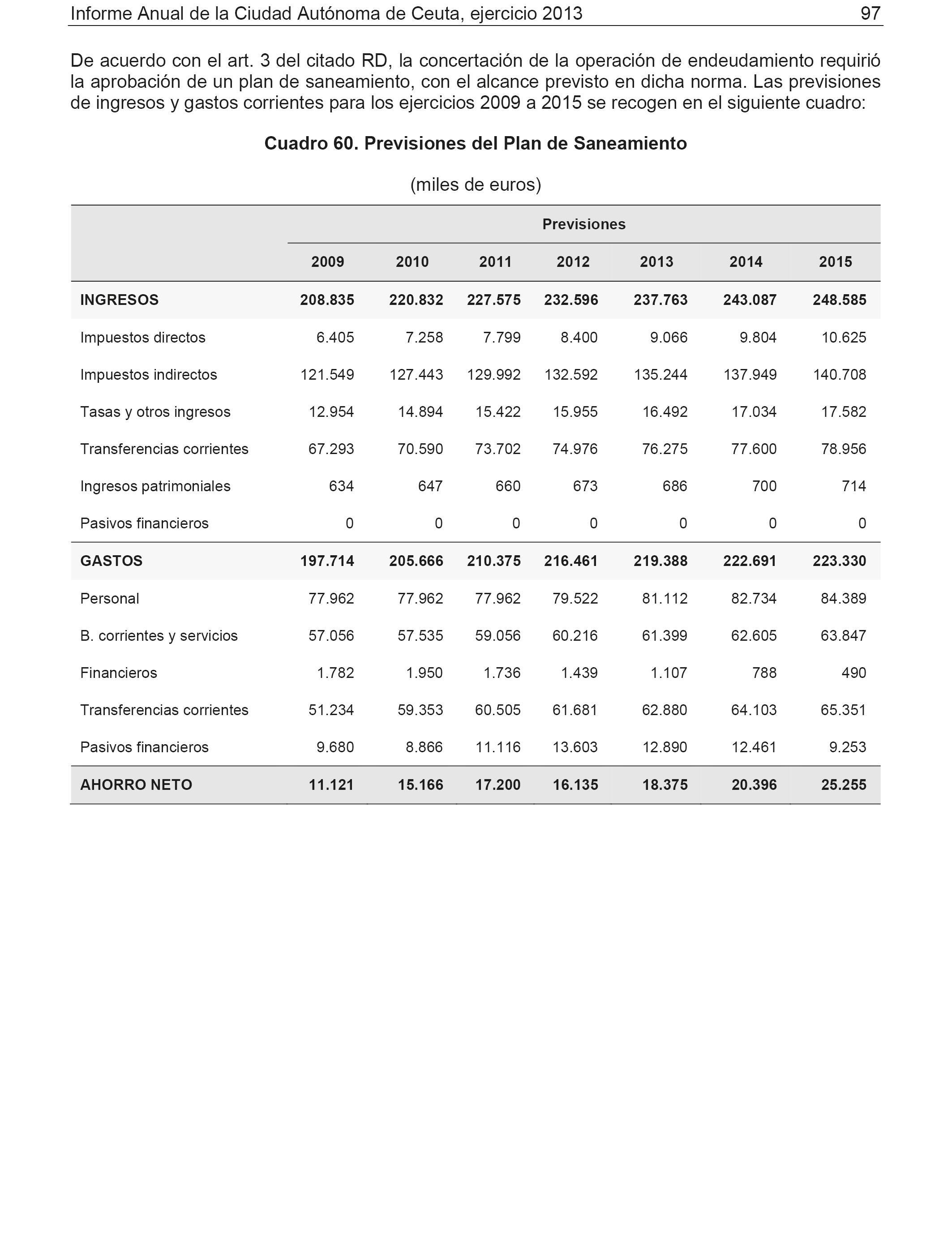 Informe Anual de la Ciudad Autónoma de Ceuta, ejercicio 2013 97

De acuerdo con el art. 3 del citado RD, la concertación de la operación de endeudamiento requirió la aprobación de un plan de saneamiento, con el alcance previsto en dicha norma. Las previsiones de ingresos y gastos corrientes para los ejercicios 2009 a 2015 se recogen en el siguiente cuadro:

Cuadro 60. Previsiones del Plan de Saneamiento

(miles de euros)

| | Previsiones | | | | | | |
|---|---|---|---|---|---|---|---|
| | 2009 | 2010 | 2011 | 2012 | 2013 | 2014 | 2015 |
| INGRESOS | 208.835 | 220.832 | 227.575 | 232.596 | 237.763 | 243.087 | 248.585 |
| Impuestos directos | 6.405 | 7.258 | 7.799 | 8.400 | 9.066 | 9.804 | 10.625 |
| Impuestos indirectos | 121.549 | 127.443 | 129.992 | 132.592 | 135.244 | 137.949 | 140.708 |
| Tasas y otros ingresos | 12.954 | 14.894 | 15.422 | 15.955 | 16.492 | 17.034 | 17.582 |
| Transferencias corrientes | 67.293 | 70.590 | 73.702 | 74.976 | 76.275 | 77.600 | 78.956 |
| Ingresos patrimoniales | 634 | 647 | 660 | 673 | 686 | 700 | 714 |
| Pasivos financieros | 0 | 0 | 0 | 0 | 0 | 0 | 0 |
| GASTOS | 197.714 | 205.666 | 210.375 | 216.461 | 219.388 | 222.691 | 223.330 |
| Personal | 77.962 | 77.962 | 77.962 | 79.522 | 81.112 | 82.734 | 84.389 |
| B. corrientes y servicios | 57.056 | 57.535 | 59.056 | 60.216 | 61.399 | 62.605 | 63.847 |
| Financieros | 1.782 | 1.950 | 1.736 | 1.439 | 1.107 | 788 | 490 |
| Transferencias corrientes | 51.234 | 59.353 | 60.505 | 61.681 | 62.880 | 64.103 | 65.351 |
| Pasivos financieros | 9.680 | 8.866 | 11.116 | 13.603 | 12.890 | 12.461 | 9.253 |
| AHORRO NETO | 11.121 | 15.166 | 17.200 | 16.135 | 18.375 | 20.396 | 25.255 |